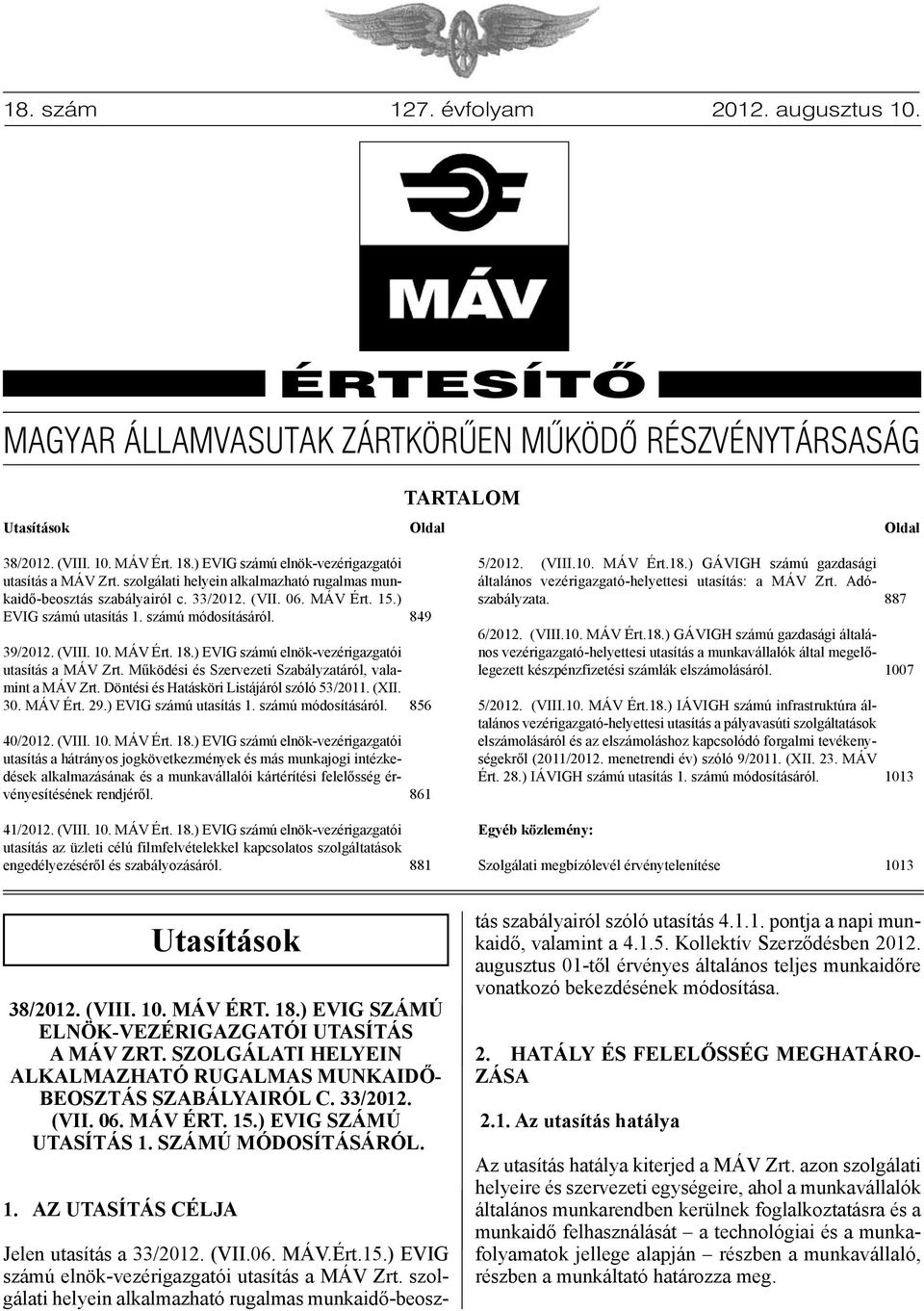 18. szám 127. évfolyam 2012. augusztus 10.

MÁV

ÉRTESÍTŐ

MAGYAR ÁLLAMVASUTAK ZÁRTKÖRŰEN MŰKÖDŐ RÉSZVÉNYTÁRSASÁG

TARTALOM

Utasítások Oldal

38/2012. (VIII. 10. MÁV Ért. 18.) EVIG számú elnök-vezérigazgatói utasítás a MÁV Zrt. szolgálati helyein alkalmazható rugalmas munkaidő-beosztás szabályairól c. 33/2012. (VII. 06. MÁV Ért. 15.) EVIG számú utasítás 1. számú módosításáról. 849

39/2012. (VIII. 10. MÁV Ért. 18.) EVIG számú elnök-vezérigazgatói utasítás a MÁV Zrt. Működési és Szervezeti Szabályzatáról, valamint a MÁV Zrt. Döntési és Hatásköri Listájáról szóló 53/2011. (XII. 30. MÁV Ért. 29.) EVIG számú utasítás 1. számú módosításáról. 856

40/2012. (VIII. 10. MÁV Ért. 18.) EVIG számú elnök-vezérigazgatói utasítás a hátrányos jogkövetkezmények és más munkajogi intézkedések alkalmazásának és a munkavállalói kártérítési felelősség érvényesítésének rendjéről. 861

41/2012. (VIII. 10. MÁV Ért. 18.) EVIG számú elnök-vezérigazgatói utasítás az üzleti célú filmfelvételekkel kapcsolatos szolgáltatások engedélyezéséről és szabályozásáról. 881

Oldal

5/2012. (VIII.10. MÁV Ért.18.) GÁVIGH számú gazdasági általános vezérigazgató-helyettesi utasítás: a MÁV Zrt. Adószabályzata. 887

6/2012. (VIII.10. MÁV Ért.18.) GÁVIGH számú gazdasági általános vezérigazgató-helyettesi utasítás a munkavállalók által megelőlegezett készpénzfizetési számlák elszámolásáról. 1007

5/2012. (VIII.10. MÁV Ért.18.) IÁVIGH számú infrastruktúra általános vezérigazgató-helyettesi utasítás a pályavasúti szolgáltatások elszámolásáról és az elszámoláshoz kapcsolódó forgalmi tevékenységekről (2011/2012. menetrendi év) szóló 9/2011. (XII. 23. MÁV Ért. 28.) IÁVIGH számú utasítás 1. számú módosításáról. 1013

Egyéb közlemény:

Szolgálati megbízólevél érvénytelenítése 1013

Utasítások

38/2012. (VIII. 10. MÁV ÉRT. 18.) EVIG SZÁMÚ ELNÖK-VEZÉRIGAZGATÓI UTASÍTÁS A MÁV ZRT. SZOLGÁLATI HELYEIN ALKALMAZHATÓ RUGALMAS MUNKAIDŐ-BEOSZTÁS SZABÁLYAIRÓL C. 33/2012. (VII. 06. MÁV ÉRT. 15.) EVIG SZÁMÚ UTASÍTÁS 1. SZÁMÚ MÓDOSÍTÁSÁRÓL.

1. AZ UTASÍTÁS CÉLJA

Jelen utasítás a 33/2012. (VII.06. MÁV.Ért.15.) EVIG számú elnök-vezérigazgatói utasítás a MÁV Zrt. szolgálati helyein alkalmazható rugalmas munkaidő-beosztás szabályairól szóló utasítás 4.1.1. pontja a napi munkaidő, valamint a 4.1.5. Kollektív Szerződésben 2012. augusztus 01-től érvényes általános teljes munkaidőre vonatkozó bekezdésének módosítása.

2. HATÁLY ÉS FELELŐSSÉG MEGHATÁROZÁSA

2.1. Az utasítás hatálya

Az utasítás hatálya kiterjed a MÁV Zrt. azon szolgálati helyeire és szervezeti egységeire, ahol a munkavállalók általános munkarendben kerülnek foglalkoztatásra és a munkaidő felhasználását – a technológiai és a munkafolyamatok jellege alapján – részben a munkavállaló, részben a munkáltató határozza meg.